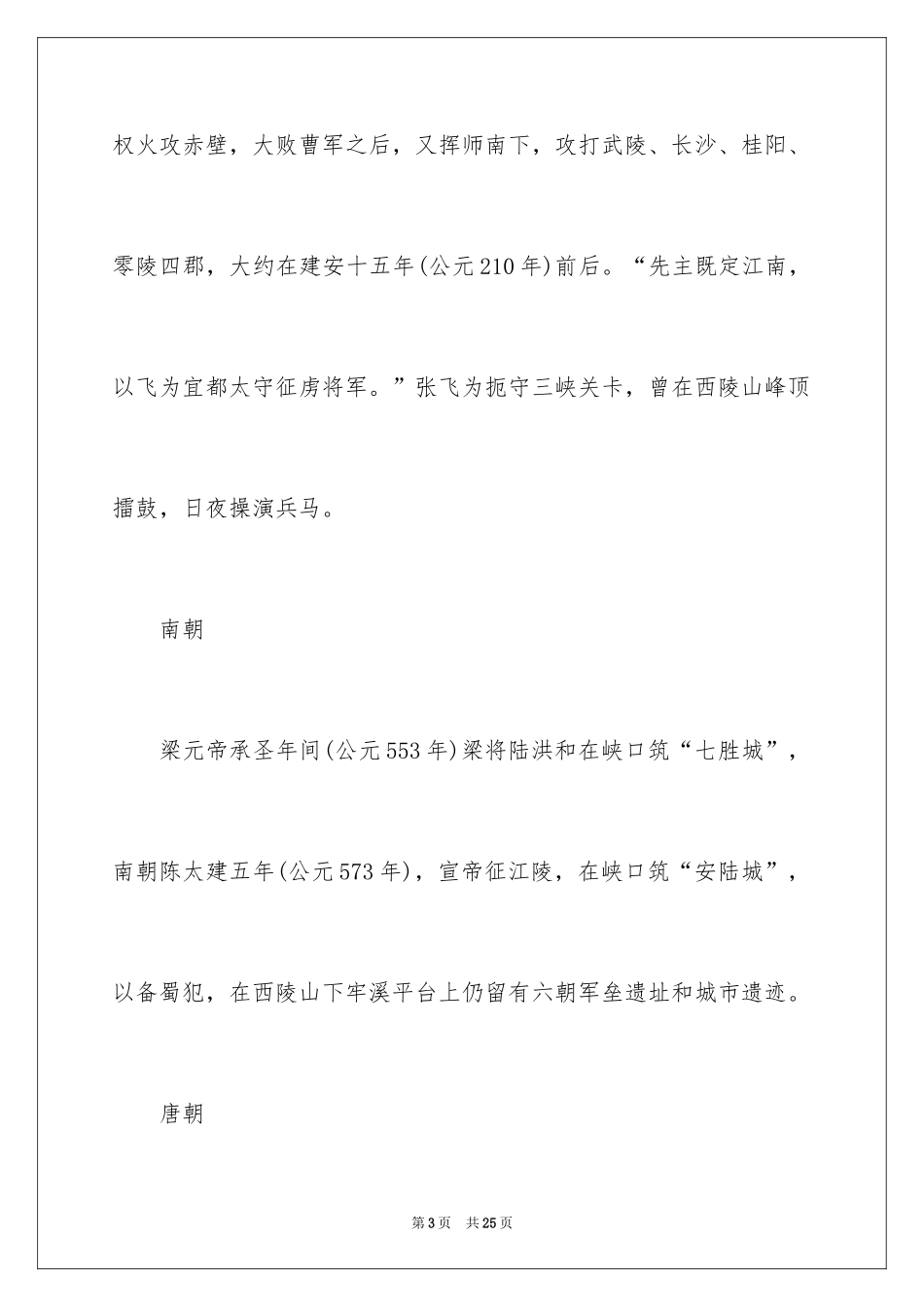 权火攻赤壁，大败曹军之后，又挥师南下，攻打武陵、长沙、桂阳、零陵四郡，大约在建安十五年(公元210年)前后。“先主既定江南，以飞为宜都太守征虏将军。”张飞为扼守三峡关卡，曾在西陵山峰顶擂鼓，日夜操演兵马。

南朝

梁元帝承圣年间(公元553年)梁将陆洪和在峡口筑“七胜城”，南朝陈太建五年(公元573年)，宣帝征江陵，在峡口筑“安陆城”，以备蜀犯，在西陵山下牢溪平台上仍留有六朝军垒遗址和城市遗迹。

唐朝

第3页　共25页